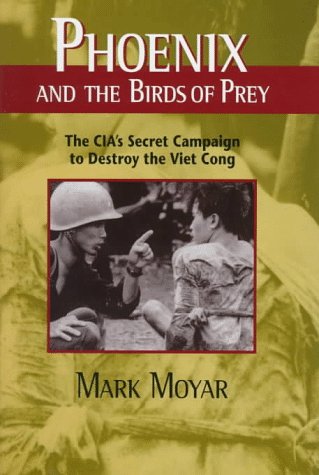 PHOENIX
AND THE BIRDS OF PREY

The CIA's Secret Campaign to Destroy the Viet Cong

MARK MOYAR